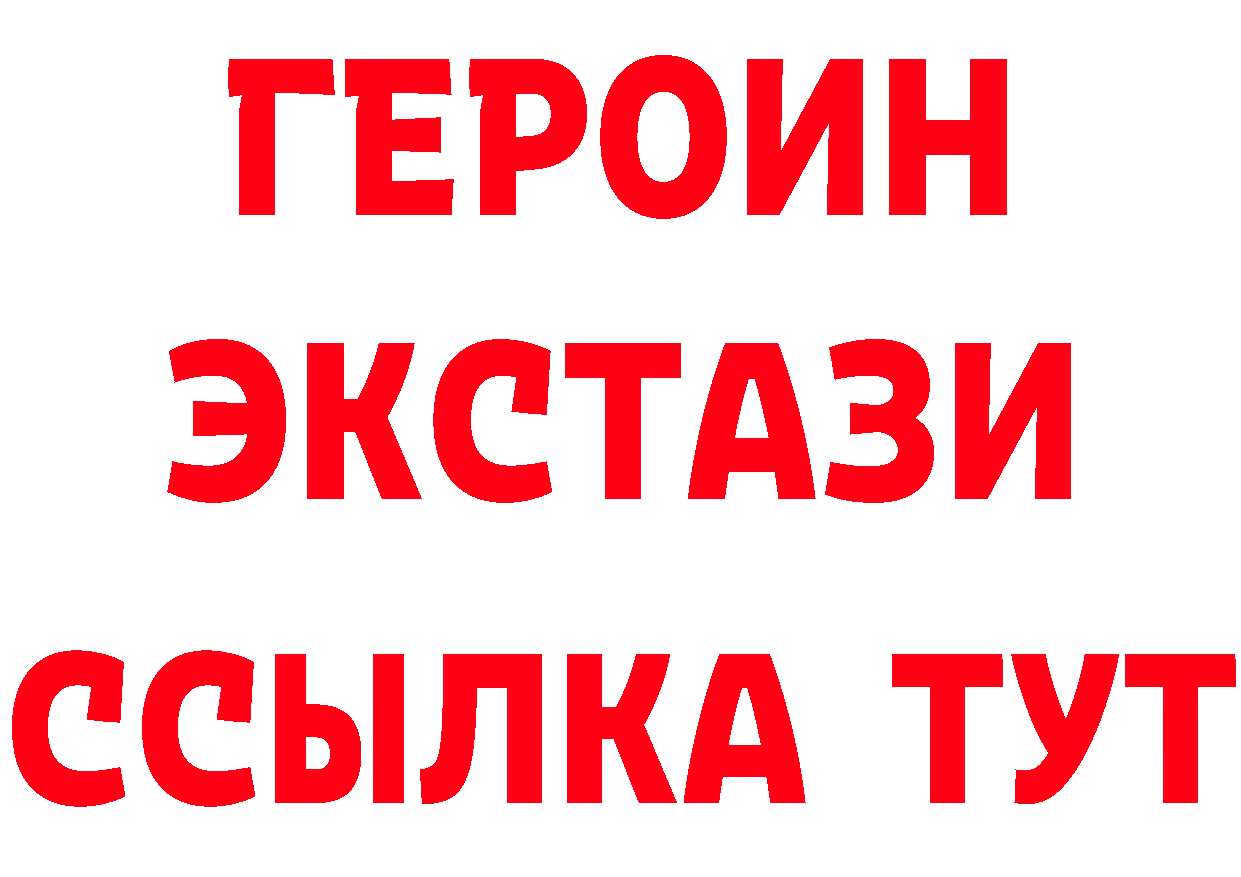 ГЕРОИН
ЭКСТАЗИ
ССЫЛКА ТУТ